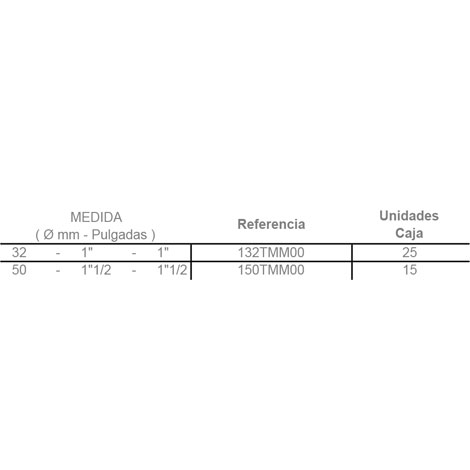 | MEDIDA ( Ø mm - Pulgadas ) | Referencia | Unidades Caja |
|---|---|---|
| 32 - 1" - 1" | 132TMM00 | 25 |
| 50 - 1"1/2 - 1"1/2 | 150TMM00 | 15 |